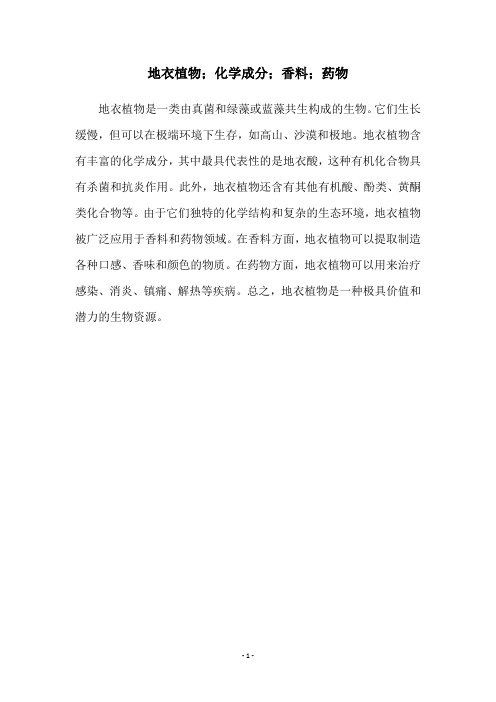 地衣植物；化学成分；香料；药物

地衣植物是一类由真菌和绿藻或蓝藻共生构成的生物。它们生长缓慢，但可以在极端环境下生存，如高山、沙漠和极地。地衣植物含有丰富的化学成分，其中最具代表性的是地衣酸，这种有机化合物具有杀菌和抗炎作用。此外，地衣植物还含有其他有机酸、酚类、黄酮类化合物等。由于它们独特的化学结构和复杂的生态环境，地衣植物被广泛应用于香料和药物领域。在香料方面，地衣植物可以提取制造各种口感、香味和颜色的物质。在药物方面，地衣植物可以用来治疗感染、消炎、镇痛、解热等疾病。总之，地衣植物是一种极具价值和潜力的生物资源。

- 1 -